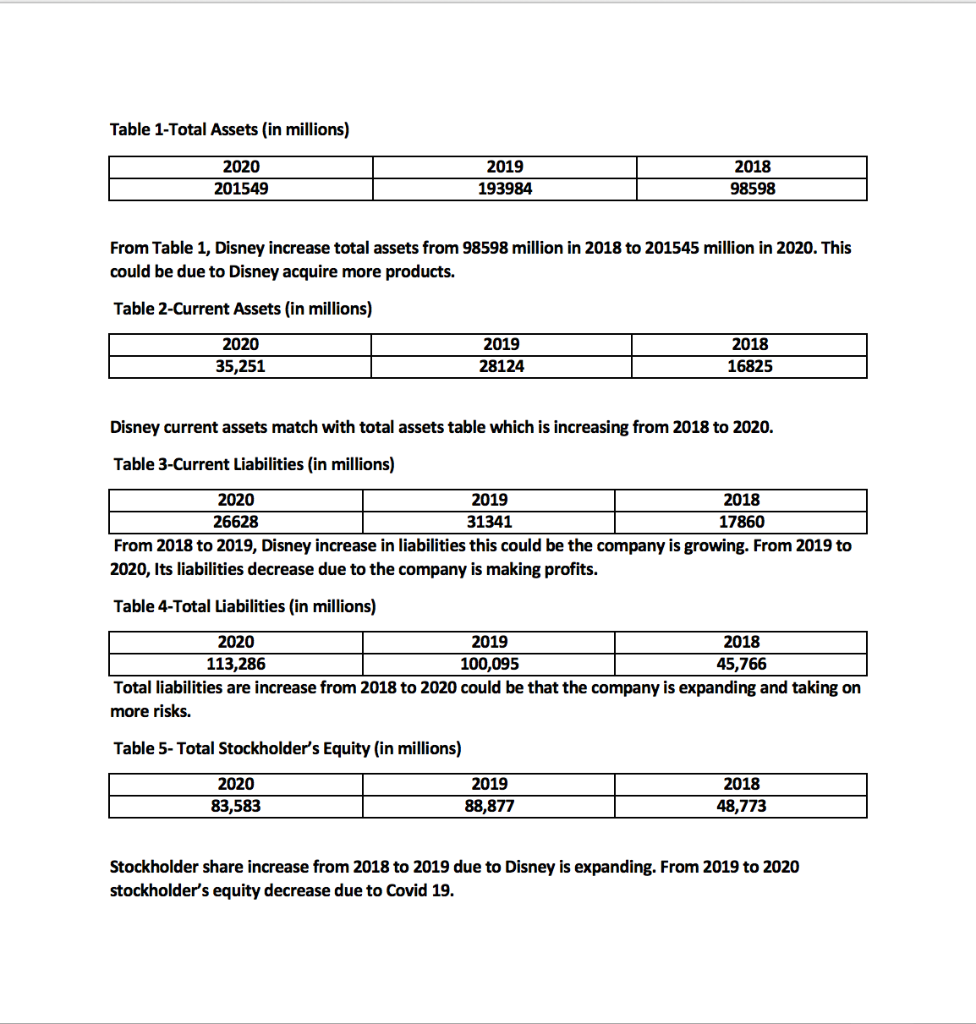 Table 1-Total Assets (in millions)

| 2020 | 2019 | 2018 |
|---|---|---|
| 201549 | 193984 | 98598 |

From Table 1, Disney increase total assets from 98598 million in 2018 to 201545 million in 2020. This could be due to Disney acquire more products.

Table 2-Current Assets (in millions)

| 2020 | 2019 | 2018 |
|---|---|---|
| 35,251 | 28124 | 16825 |

Disney current assets match with total assets table which is increasing from 2018 to 2020.

Table 3-Current Liabilities (in millions)

| 2020 | 2019 | 2018 |
|---|---|---|
| 26628 | 31341 | 17860 |

From 2018 to 2019, Disney increase in liabilities this could be the company is growing. From 2019 to 2020, Its liabilities decrease due to the company is making profits.

Table 4-Total Liabilities (in millions)

| 2020 | 2019 | 2018 |
|---|---|---|
| 113,286 | 100,095 | 45,766 |

Total liabilities are increase from 2018 to 2020 could be that the company is expanding and taking on more risks.

Table 5- Total Stockholder's Equity (in millions)

| 2020 | 2019 | 2018 |
|---|---|---|
| 83,583 | 88,877 | 48,773 |

Stockholder share increase from 2018 to 2019 due to Disney is expanding. From 2019 to 2020 stockholder's equity decrease due to Covid 19.